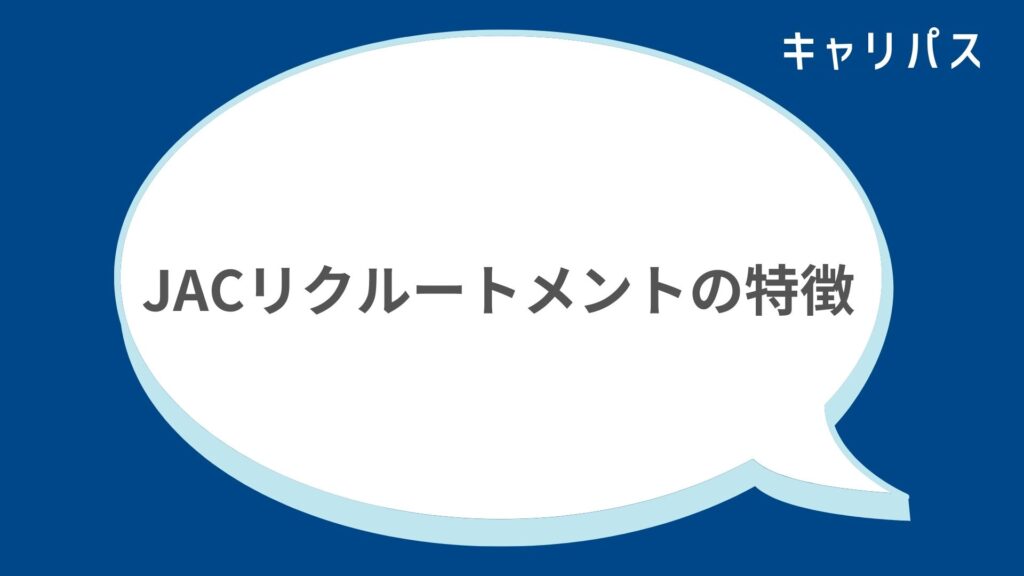 キャリパス

JACリクルートメントの特徴